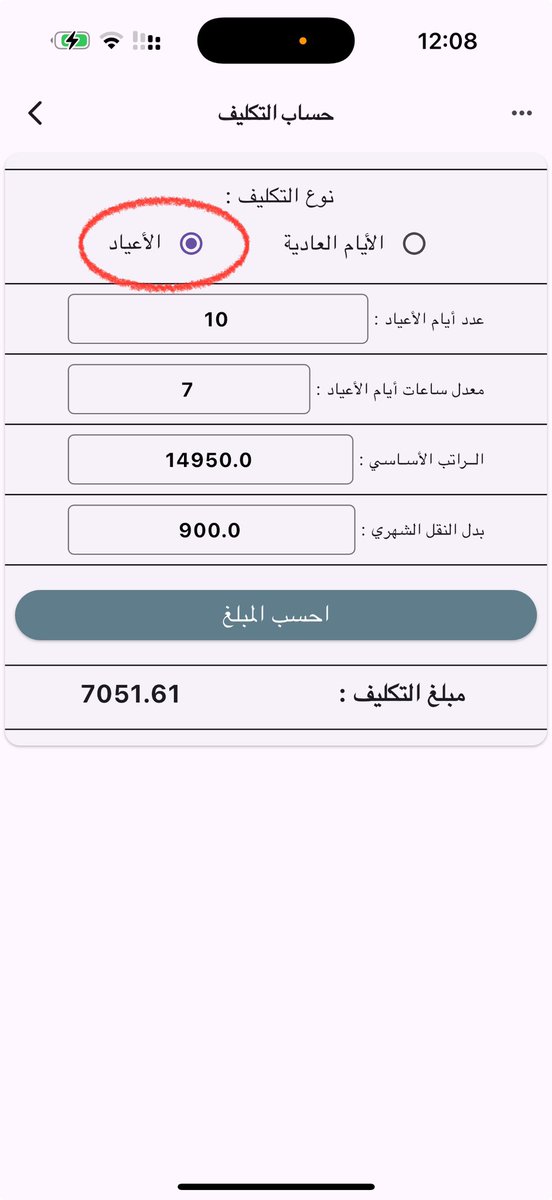 12:08

حساب التكليف

نوع التكليف :

الأيام العادية

الأعياد

عدد أيام الأعياد :
10

معدل ساعات أيام الأعياد :
7

الراتب الأساسي :
14950.0

بدل النقل الشهري :
900.0

احسب المبلغ

مبلغ التكليف :
7051.61